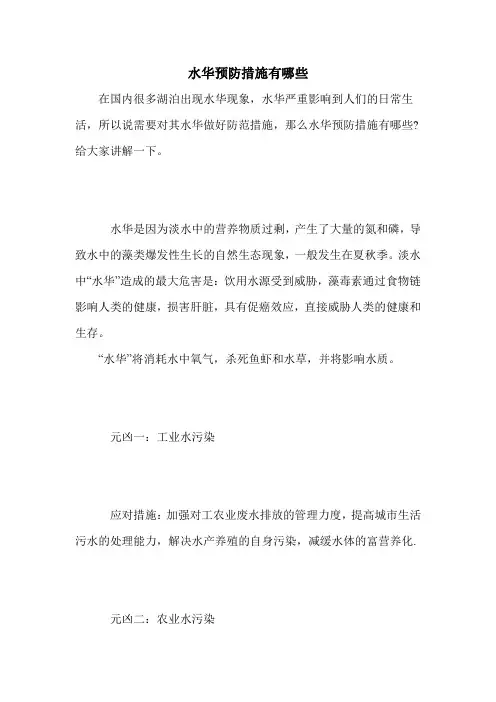 水华预防措施有哪些

在国内很多湖泊出现水华现象，水华严重影响到人们的日常生活，所以说需要对其水华做好防范措施，那么水华预防措施有哪些?给大家讲解一下。

水华是因为淡水中的营养物质过剩，产生了大量的氮和磷，导致水中的藻类爆发性生长的自然生态现象，一般发生在夏秋季。淡水中“水华”造成的最大危害是：饮用水源受到威胁，藻毒素通过食物链影响人类的健康，损害肝脏，具有促癌效应，直接威胁人类的健康和生存。

“水华”将消耗水中氧气，杀死鱼虾和水草，并将影响水质。

元凶一：工业水污染

应对措施：加强对工农业废水排放的管理力度，提高城市生活污水的处理能力，解决水产养殖的自身污染，减缓水体的富营养化.

元凶二：农业水污染